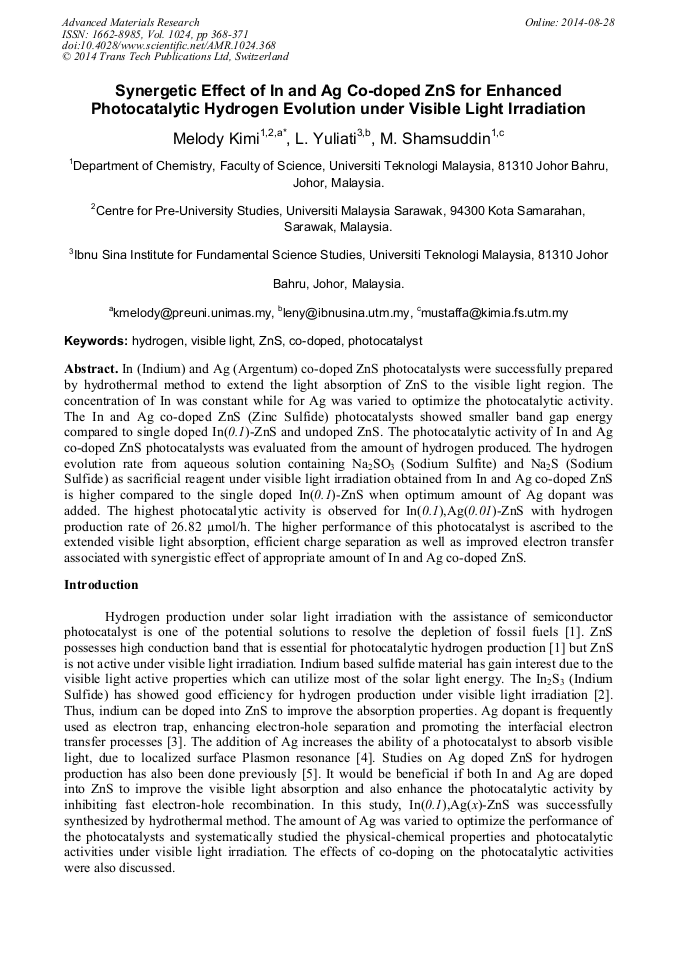 Advanced Materials Research
ISSN: 1662-8985, Vol. 1024, pp 368-371
doi:10.4028/www.scientific.net/AMR.1024.368
© 2014 Trans Tech Publications Ltd, Switzerland

Online: 2014-08-28

Synergetic Effect of In and Ag Co-doped ZnS for Enhanced Photocatalytic Hydrogen Evolution under Visible Light Irradiation

Melody Kimi$^{1,2,a*}$, L. Yuliati$^{3,b}$, M. Shamsuddin$^{1,c}$

$^{1}$Department of Chemistry, Faculty of Science, Universiti Teknologi Malaysia, 81310 Johor Bahru, Johor, Malaysia.

$^{2}$Centre for Pre-University Studies, Universiti Malaysia Sarawak, 94300 Kota Samarahan, Sarawak, Malaysia.

$^{3}$Ibnu Sina Institute for Fundamental Science Studies, Universiti Teknologi Malaysia, 81310 Johor Bahru, Johor, Malaysia.

$^{a}$kmelody@preuni.unimas.my, $^{b}$leny@ibnusina.utm.my, $^{c}$mustaffa@kimia.fs.utm.my

Keywords: hydrogen, visible light, ZnS, co-doped, photocatalyst

Abstract. In (Indium) and Ag (Argentum) co-doped ZnS photocatalysts were successfully prepared by hydrothermal method to extend the light absorption of ZnS to the visible light region. The concentration of In was constant while for Ag was varied to optimize the photocatalytic activity. The In and Ag co-doped ZnS (Zinc Sulfide) photocatalysts showed smaller band gap energy compared to single doped In(0.1)-ZnS and undoped ZnS. The photocatalytic activity of In and Ag co-doped ZnS photocatalysts was evaluated from the amount of hydrogen produced. The hydrogen evolution rate from aqueous solution containing $Na_2SO_3$ (Sodium Sulfite) and $Na_2S$ (Sodium Sulfide) as sacrificial reagent under visible light irradiation obtained from In and Ag co-doped ZnS is higher compared to the single doped In(0.1)-ZnS when optimum amount of Ag dopant was added. The highest photocatalytic activity is observed for In(0.1),Ag(0.01)-ZnS with hydrogen production rate of 26.82 μmol/h. The higher performance of this photocatalyst is ascribed to the extended visible light absorption, efficient charge separation as well as improved electron transfer associated with synergistic effect of appropriate amount of In and Ag co-doped ZnS.

Introduction

Hydrogen production under solar light irradiation with the assistance of semiconductor photocatalyst is one of the potential solutions to resolve the depletion of fossil fuels [1]. ZnS possesses high conduction band that is essential for photocatalytic hydrogen production [1] but ZnS is not active under visible light irradiation. Indium based sulfide material has gain interest due to the visible light active properties which can utilize most of the solar light energy. The $In_2S_3$ (Indium Sulfide) has showed good efficiency for hydrogen production under visible light irradiation [2]. Thus, indium can be doped into ZnS to improve the absorption properties. Ag dopant is frequently used as electron trap, enhancing electron-hole separation and promoting the interfacial electron transfer processes [3]. The addition of Ag increases the ability of a photocatalyst to absorb visible light, due to localized surface Plasmon resonance [4]. Studies on Ag doped ZnS for hydrogen production has also been done previously [5]. It would be beneficial if both In and Ag are doped into ZnS to improve the visible light absorption and also enhance the photocatalytic activity by inhibiting fast electron-hole recombination. In this study, In(0.1),Ag(x)-ZnS was successfully synthesized by hydrothermal method. The amount of Ag was varied to optimize the performance of the photocatalysts and systematically studied the physical-chemical properties and photocatalytic activities under visible light irradiation. The effects of co-doping on the photocatalytic activities were also discussed.